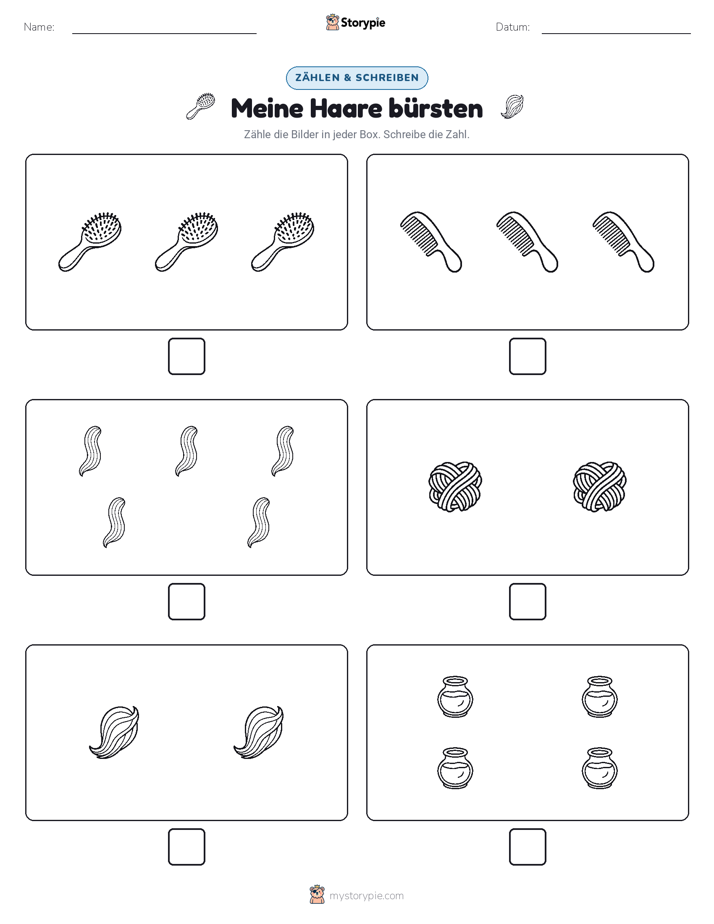 Name:

Storypie

Datum:

ZÄHLEN & SCHREIBEN

Meine Haare bürsten

Zähle die Bilder in jeder Box. Schreibe die Zahl.

mystorypie.com